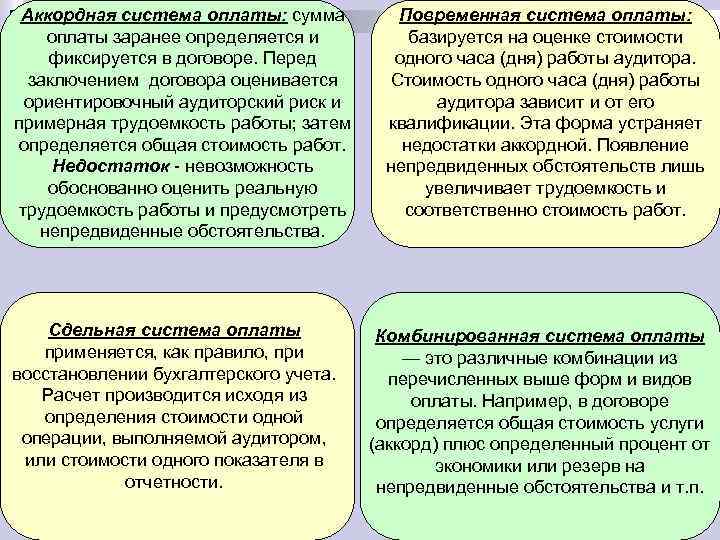 Аккордная система оплаты: сумма оплаты заранее определяется и фиксируется в договоре. Перед заключением договора оценивается ориентировочный аудиторский риск и примерная трудоемкость работы; затем определяется общая стоимость работ. Недостаток - невозможность обоснованно оценить реальную трудоемкость работы и предусмотреть непредвиденные обстоятельства.

Повременная система оплаты: базируется на оценке стоимости одного часа (дня) работы аудитора. Стоимость одного часа (дня) работы аудитора зависит и от его квалификации. Эта форма устраняет недостатки аккордной. Появление непредвиденных обстоятельств лишь увеличивает трудоемкость и соответственно стоимость работ.

Сдельная система оплаты применяется, как правило, при восстановлении бухгалтерского учета. Расчет производится исходя из определения стоимости одной операции, выполняемой аудитором, или стоимости одного показателя в отчетности.

Комбинированная система оплаты — это различные комбинации из перечисленных выше форм и видов оплаты. Например, в договоре определяется общая стоимость услуги (аккорд) плюс определенный процент от экономики или резерв на непредвиденные обстоятельства и т.п.